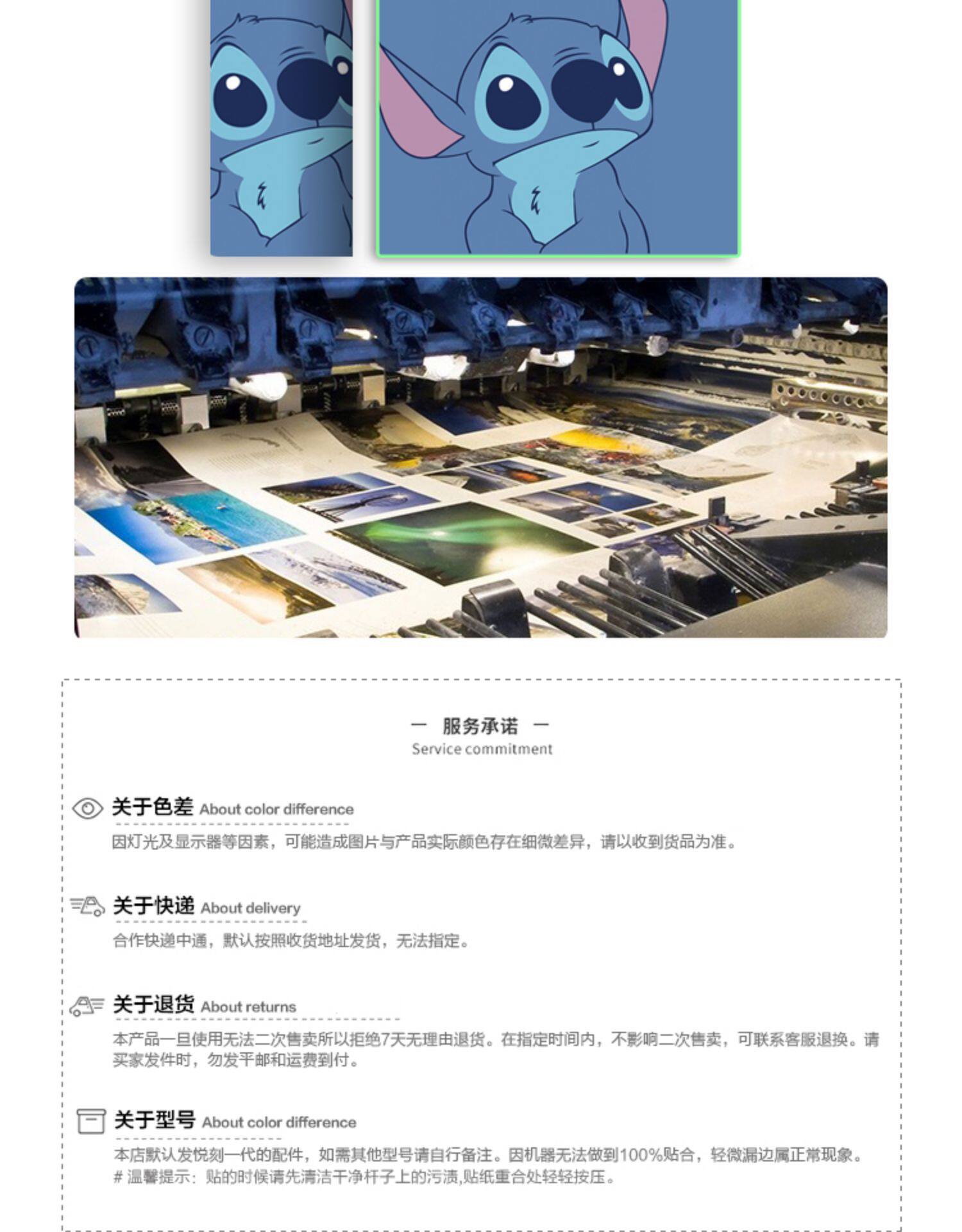 — 服务承诺 —
Service commitment

关于色差 About color difference

因灯光及显示器等因素，可能造成图片与产品实际颜色存在细微差异，请以收到货品为准。

关于快递 About delivery

合作快递中通，默认按照收货地址发货，无法指定。

关于退货 About returns

本产品一旦使用无法二次售卖所以拒绝7天无理由退货。在指定时间内，不影响二次售卖，可联系客服退换。请买家发件时，勿发平邮和运费到付。

关于型号 About color difference

本店默认发悦刻一代的配件，如需其他型号请自行备注。因机器无法做到100%贴合，轻微漏边属正常现象。
# 温馨提示：贴的时候请先清洁干净杆子上的污渍,贴纸重合处轻轻按压。